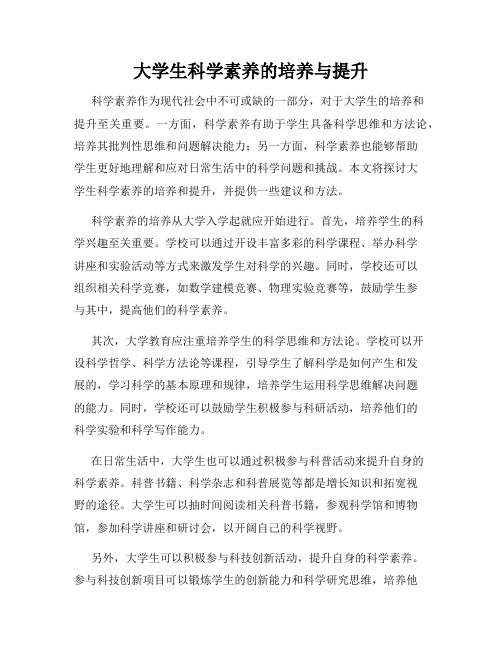 大学生科学素养的培养与提升

科学素养作为现代社会中不可或缺的一部分，对于大学生的培养和提升至关重要。一方面，科学素养有助于学生具备科学思维和方法论，培养其批判性思维和问题解决能力；另一方面，科学素养也能够帮助学生更好地理解和应对日常生活中的科学问题和挑战。本文将探讨大学生科学素养的培养和提升，并提供一些建议和方法。

科学素养的培养从大学入学起就应开始进行。首先，培养学生的科学兴趣至关重要。学校可以通过开设丰富多彩的科学课程、举办科学讲座和实验活动等方式来激发学生对科学的兴趣。同时，学校还可以组织相关科学竞赛，如数学建模竞赛、物理实验竞赛等，鼓励学生参与其中，提高他们的科学素养。

其次，大学教育应注重培养学生的科学思维和方法论。学校可以开设科学哲学、科学方法论等课程，引导学生了解科学是如何产生和发展的，学习科学的基本原理和规律，培养学生运用科学思维解决问题的能力。同时，学校还可以鼓励学生积极参与科研活动，培养他们的科学实验和科学写作能力。

在日常生活中，大学生也可以通过积极参与科普活动来提升自身的科学素养。科普书籍、科学杂志和科普展览等都是增长知识和拓宽视野的途径。大学生可以抽时间阅读相关科普书籍，参观科学馆和博物馆，参加科学讲座和研讨会，以开阔自己的科学视野。

另外，大学生可以积极参与科技创新活动，提升自身的科学素养。参与科技创新项目可以锻炼学生的创新能力和科学研究思维，培养他